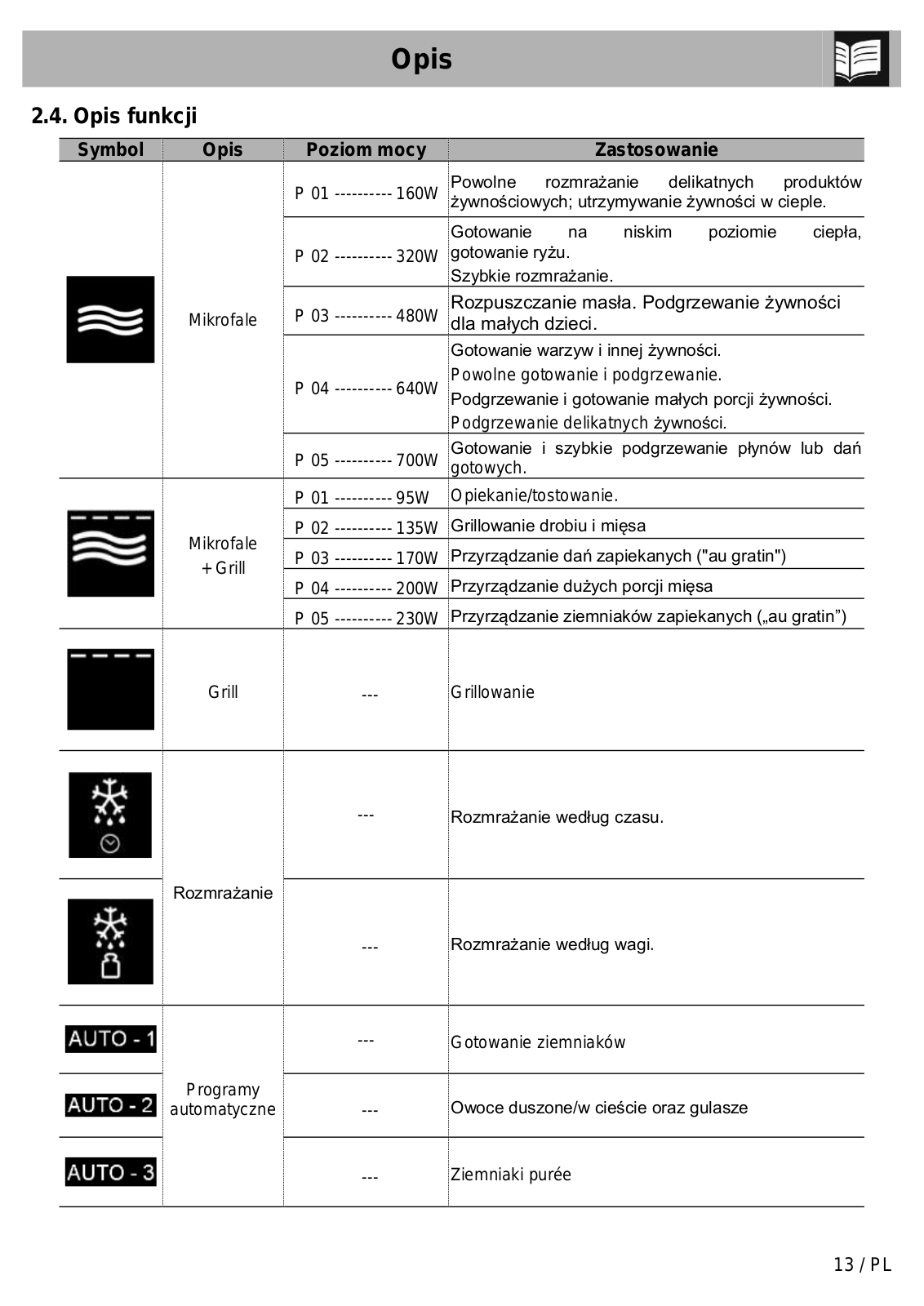 Opis

2.4. Opis funkcji

| Symbol | Opis | Poziom mocy | Zastosowanie |
|---|---|---|---|
| | Mikrofale | P 01 ---------- 160W | Powolne rozmrażanie delikatnych produktów żywnościowych; utrzymywanie żywności w cieple. |
| | | P 02 ---------- 320W | Gotowanie na niskim poziomie ciepła, gotowanie ryżu. Szybkie rozmrażanie. |
| | | P 03 ---------- 480W | Rozpuszczanie masła. Podgrzewanie żywności dla małych dzieci. |
| | | P 04 ---------- 640W | Gotowanie warzyw i innej żywności. Powolne gotowanie i podgrzewanie. Podgrzewanie i gotowanie małych porcji żywności. Podgrzewanie delikatnych żywności. |
| | | P 05 ---------- 700W | Gotowanie i szybkie podgrzewanie płynów lub dań gotowych. |
| | Mikrofale + Grill | P 01 ---------- 95W | Opiekanie/tostowanie. |
| | | P 02 ---------- 135W | Grillowanie drobiu i mięsa |
| | | P 03 ---------- 170W | Przyrządzanie dań zapiekanych ("au gratin") |
| | | P 04 ---------- 200W | Przyrządzanie dużych porcji mięsa |
| | | P 05 ---------- 230W | Przyrządzanie ziemniaków zapiekanych („au gratin”) |
| | Grill | --- | Grillowanie |
| | Rozmrażanie | --- | Rozmrażanie według czasu. |
| | | --- | Rozmrażanie według wagi. |
| AUTO - 1 | Programy automatyczne | --- | Gotowanie ziemniaków |
| AUTO - 2 | | --- | Owoce duszone/w cieście oraz gulasze |
| AUTO - 3 | | --- | Ziemniaki purée |

13 / PL